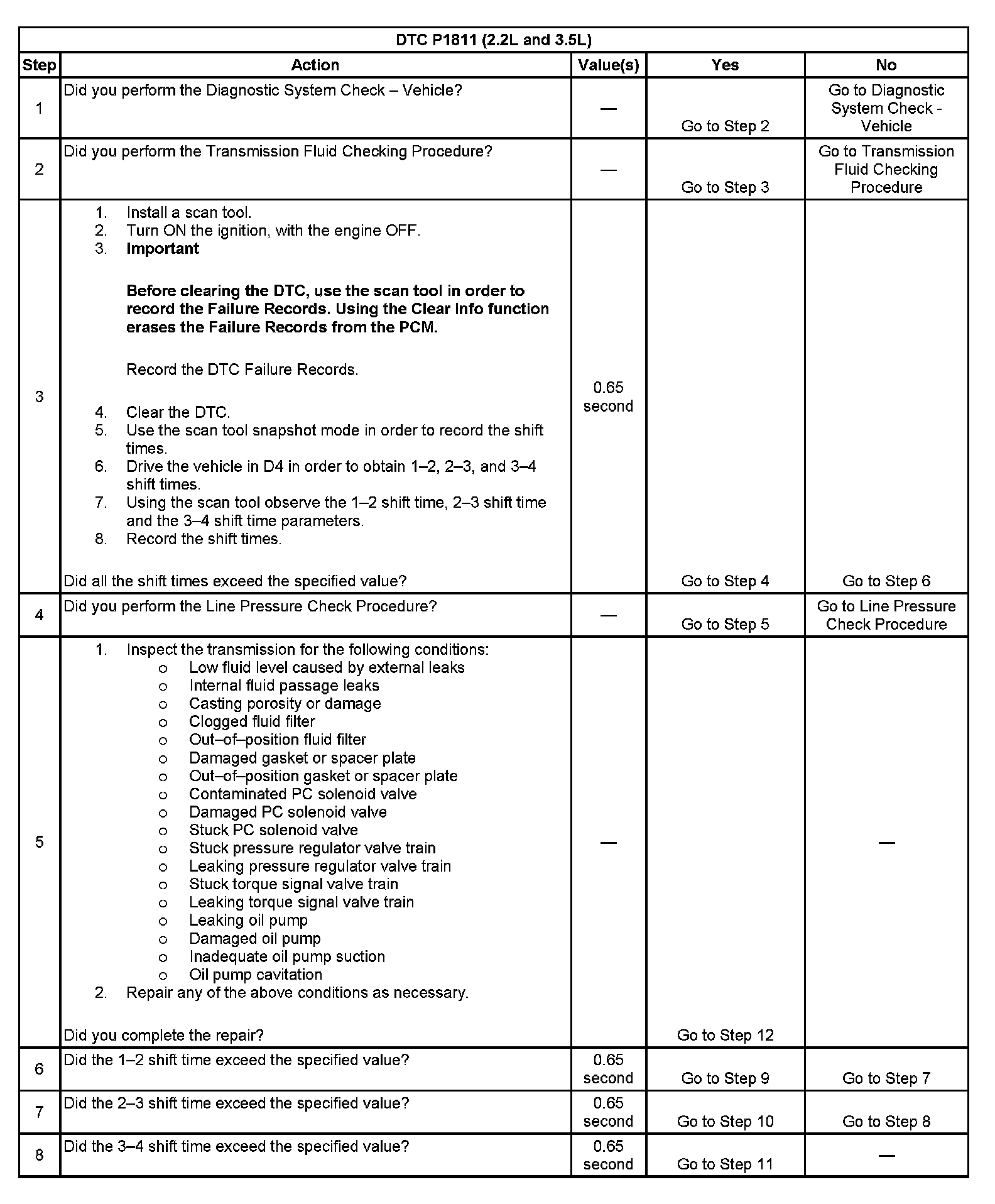 DTC P1811 (2.2L and 3.5L)

| Step | Action | Value(s) | Yes | No |
|---|---|---|---|---|
| 1 | Did you perform the Diagnostic System Check – Vehicle? | — | Go to Step 2 | Go to Diagnostic System Check - Vehicle |
| 2 | Did you perform the Transmission Fluid Checking Procedure? | — | Go to Step 3 | Go to Transmission Fluid Checking Procedure |
| 3 | 1. Install a scan tool. 2. Turn ON the ignition, with the engine OFF. 3. **Important** **Before clearing the DTC, use the scan tool in order to record the Failure Records. Using the Clear Info function erases the Failure Records from the PCM.** Record the DTC Failure Records. 4. Clear the DTC. 5. Use the scan tool snapshot mode in order to record the shift times. 6. Drive the vehicle in D4 in order to obtain 1–2, 2–3, and 3–4 shift times. 7. Using the scan tool observe the 1–2 shift time, 2–3 shift time and the 3–4 shift time parameters. 8. Record the shift times. Did all the shift times exceed the specified value? | 0.65 second | Go to Step 4 | Go to Step 6 |
| 4 | Did you perform the Line Pressure Check Procedure? | — | Go to Step 5 | Go to Line Pressure Check Procedure |
| 5 | 1. Inspect the transmission for the following conditions: o Low fluid level caused by external leaks o Internal fluid passage leaks o Casting porosity or damage o Clogged fluid filter o Out–of–position fluid filter o Damaged gasket or spacer plate o Out–of–position gasket or spacer plate o Contaminated PC solenoid valve o Damaged PC solenoid valve o Stuck PC solenoid valve o Stuck pressure regulator valve train o Leaking pressure regulator valve train o Stuck torque signal valve train o Leaking torque signal valve train o Leaking oil pump o Damaged oil pump o Inadequate oil pump suction o Oil pump cavitation 2. Repair any of the above conditions as necessary. Did you complete the repair? | — | Go to Step 12 | — |
| 6 | Did the 1–2 shift time exceed the specified value? | 0.65 second | Go to Step 9 | Go to Step 7 |
| 7 | Did the 2–3 shift time exceed the specified value? | 0.65 second | Go to Step 10 | Go to Step 8 |
| 8 | Did the 3–4 shift time exceed the specified value? | 0.65 second | Go to Step 11 | — |